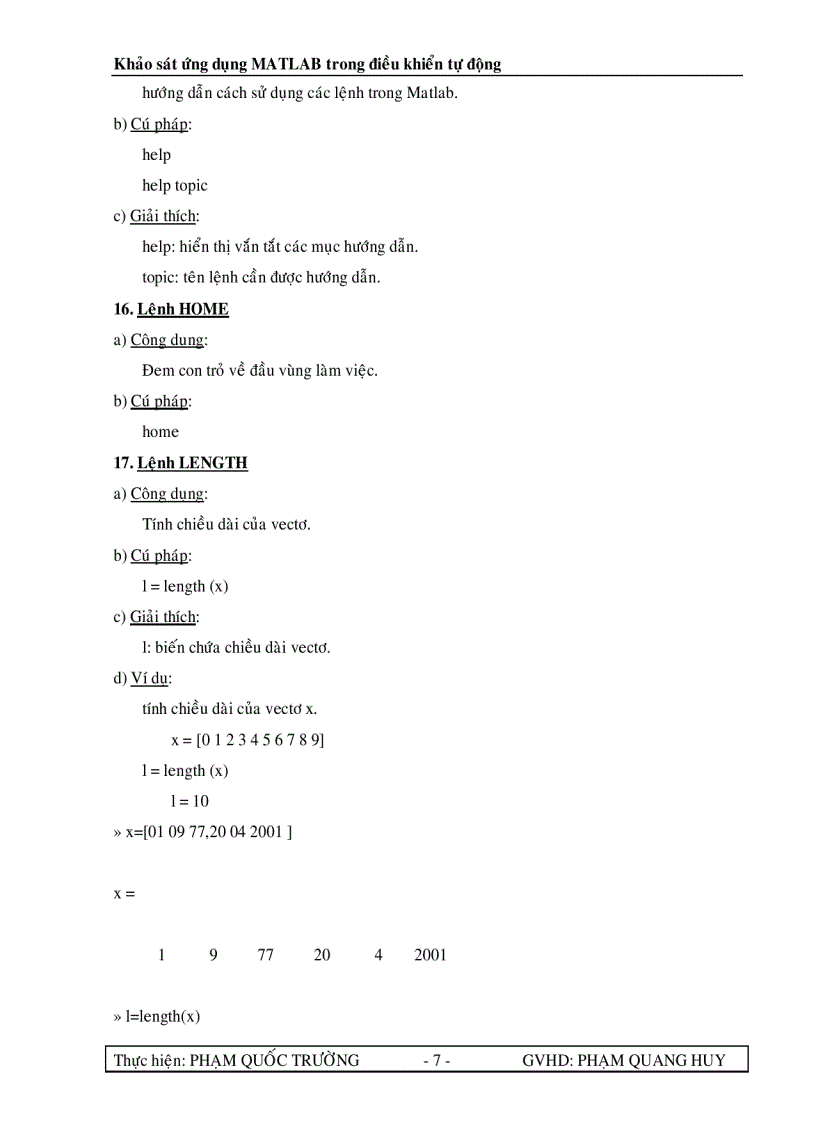 Khảo sát ứng dụng MATLAB trong điều khiển tự động

hướng dẫn cách sử dụng các lệnh trong Matlab.

b) Cú pháp:

help

help topic

c) Giải thích:

help: hiển thị vắn tắt các mục hướng dẫn.

topic: tên lệnh cần được hướng dẫn.

16. Lệnh HOME

a) Công dụng:

Đem con trỏ về đầu vùng làm việc.

b) Cú pháp:

home

17. Lệnh LENGTH

a) Công dụng:

Tính chiều dài của vectơ.

b) Cú pháp:

l = length (x)

c) Giải thích:

l: biến chứa chiều dài vectơ.

d) Ví dụ:

tính chiều dài của vectơ x.

x = [0 1 2 3 4 5 6 7 8 9]

l = length (x)

l = 10

» x=[01 09 77,20 04 2001 ]

x =

1 9 77 20 4 2001

» l=length(x)

Thực hiện: PHẠM QUỐC TRƯỜNG - 7 - GVHD: PHẠM QUANG HUY